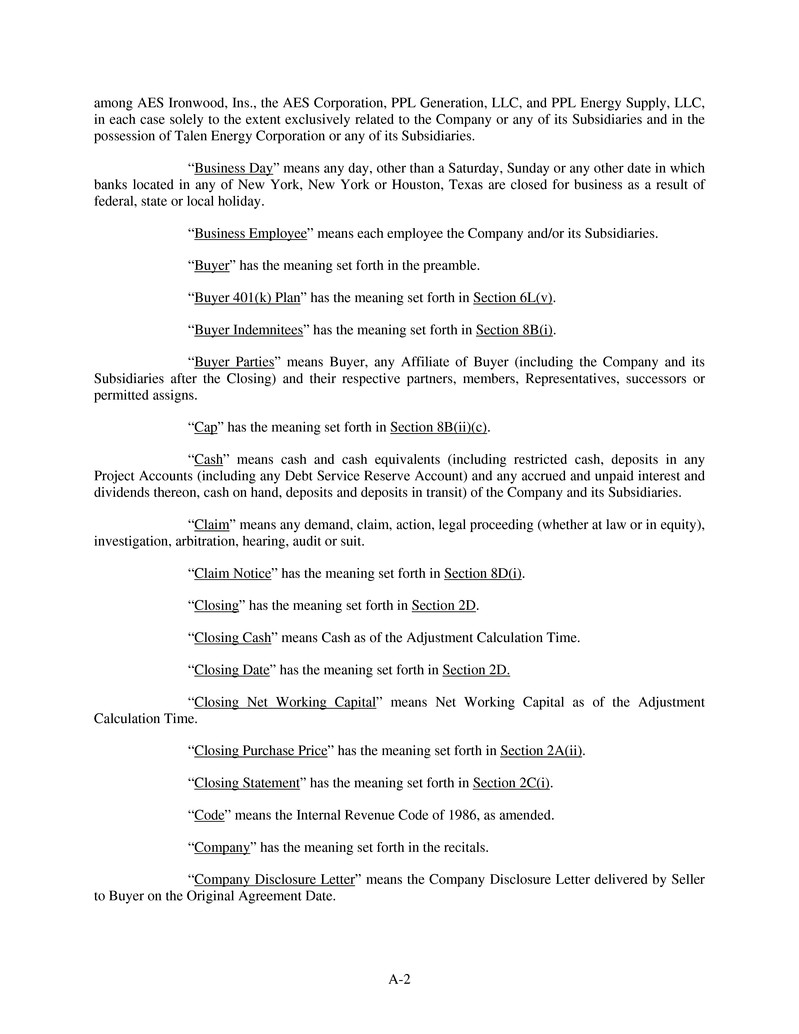 among AES Ironwood, Ins., the AES Corporation, PPL Generation, LLC, and PPL Energy Supply, LLC, in each case solely to the extent exclusively related to the Company or any of its Subsidiaries and in the possession of Talen Energy Corporation or any of its Subsidiaries.

"Business Day" means any day, other than a Saturday, Sunday or any other date in which banks located in any of New York, New York or Houston, Texas are closed for business as a result of federal, state or local holiday.

"Business Employee" means each employee the Company and/or its Subsidiaries.

"Buyer" has the meaning set forth in the preamble.

"Buyer 401(k) Plan" has the meaning set forth in Section 6L(v).

"Buyer Indemnitees" has the meaning set forth in Section 8B(i).

"Buyer Parties" means Buyer, any Affiliate of Buyer (including the Company and its Subsidiaries after the Closing) and their respective partners, members, Representatives, successors or permitted assigns.

"Cap" has the meaning set forth in Section 8B(ii)(c).

"Cash" means cash and cash equivalents (including restricted cash, deposits in any Project Accounts (including any Debt Service Reserve Account) and any accrued and unpaid interest and dividends thereon, cash on hand, deposits and deposits in transit) of the Company and its Subsidiaries.

"Claim" means any demand, claim, action, legal proceeding (whether at law or in equity), investigation, arbitration, hearing, audit or suit.

"Claim Notice" has the meaning set forth in Section 8D(i).

"Closing" has the meaning set forth in Section 2D.

"Closing Cash" means Cash as of the Adjustment Calculation Time.

"Closing Date" has the meaning set forth in Section 2D.

"Closing Net Working Capital" means Net Working Capital as of the Adjustment Calculation Time.

"Closing Purchase Price" has the meaning set forth in Section 2A(ii).

"Closing Statement" has the meaning set forth in Section 2C(i).

"Code" means the Internal Revenue Code of 1986, as amended.

"Company" has the meaning set forth in the recitals.

"Company Disclosure Letter" means the Company Disclosure Letter delivered by Seller to Buyer on the Original Agreement Date.

A-2